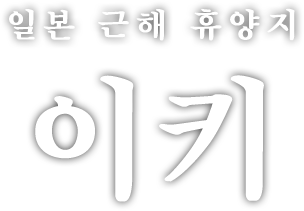 일본 근해 휴양지

이키